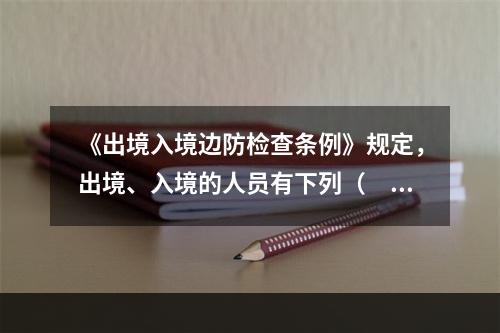 《出境入境边防检查条例》规定，出境、入境的人员有下列（ ...